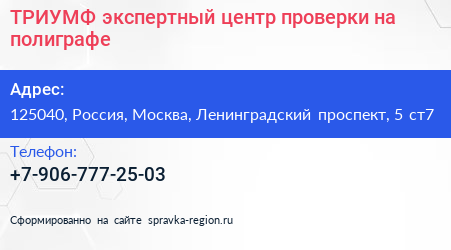 ТРИУМФ экспертный центр проверки на полиграфе

Адрес:
125040, Россия, Москва, Ленинградский проспект, 5 ст7

Телефон:
+7-906-777-25-03

Сформированно на сайте spravka-region.ru